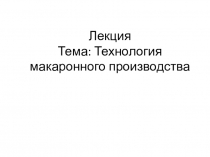 Лекция
Тема: Технология макаронного производства